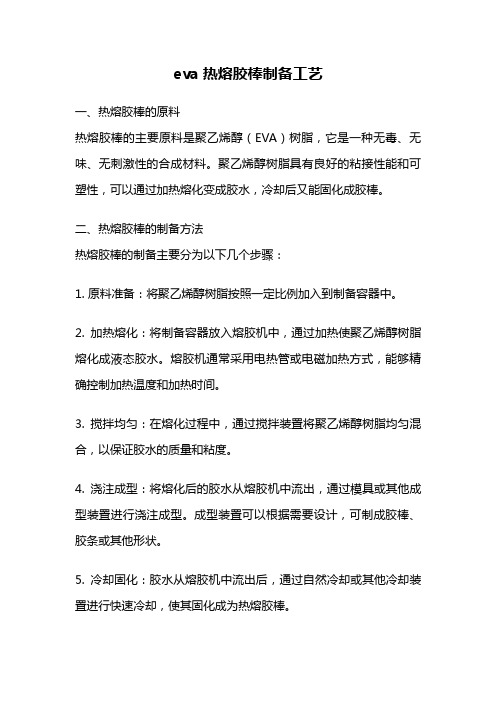 eva 热熔胶棒制备工艺

一、热熔胶棒的原料

热熔胶棒的主要原料是聚乙烯醇（EVA）树脂，它是一种无毒、无味、无刺激性的合成材料。聚乙烯醇树脂具有良好的粘接性能和可塑性，可以通过加热熔化变成胶水，冷却后又能固化成胶棒。

二、热熔胶棒的制备方法

热熔胶棒的制备主要分为以下几个步骤：

1. 原料准备：将聚乙烯醇树脂按照一定比例加入到制备容器中。

2. 加热熔化：将制备容器放入熔胶机中，通过加热使聚乙烯醇树脂熔化成液态胶水。熔胶机通常采用电热管或电磁加热方式，能够精确控制加热温度和加热时间。

3. 搅拌均匀：在熔化过程中，通过搅拌装置将聚乙烯醇树脂均匀混合，以保证胶水的质量和粘度。

4. 浇注成型：将熔化后的胶水从熔胶机中流出，通过模具或其他成型装置进行浇注成型。成型装置可以根据需要设计，可制成胶棒、胶条或其他形状。

5. 冷却固化：胶水从熔胶机中流出后，通过自然冷却或其他冷却装置进行快速冷却，使其固化成为热熔胶棒。